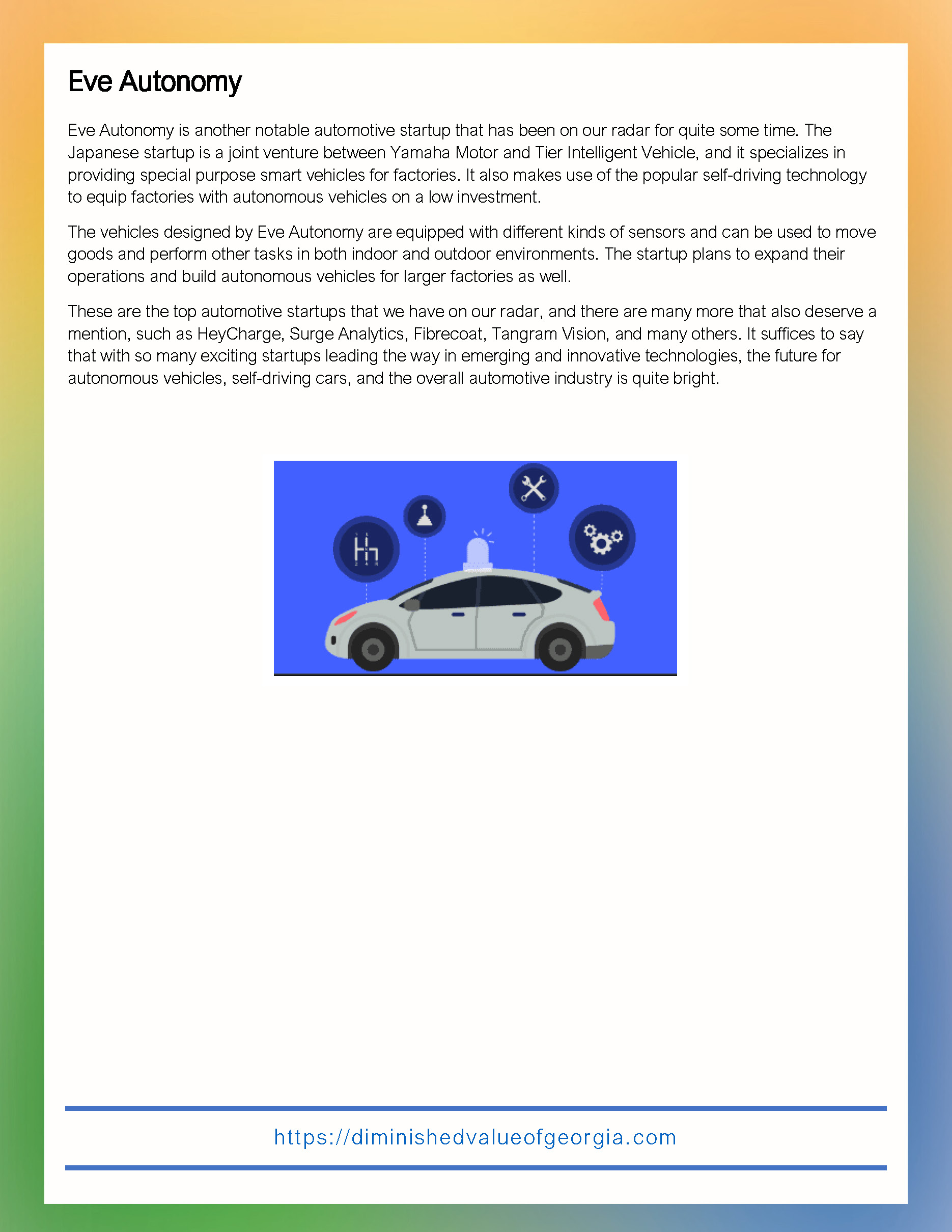 Eve Autonomy

Eve Autonomy is another notable automotive startup that has been on our radar for quite some time. The Japanese startup is a joint venture between Yamaha Motor and Tier Intelligent Vehicle, and it specializes in providing special purpose smart vehicles for factories. It also makes use of the popular self-driving technology to equip factories with autonomous vehicles on a low investment.

The vehicles designed by Eve Autonomy are equipped with different kinds of sensors and can be used to move goods and perform other tasks in both indoor and outdoor environments. The startup plans to expand their operations and build autonomous vehicles for larger factories as well.

These are the top automotive startups that we have on our radar, and there are many more that also deserve a mention, such as HeyCharge, Surge Analytics, Fibrecoat, Tangram Vision, and many others. It suffices to say that with so many exciting startups leading the way in emerging and innovative technologies, the future for autonomous vehicles, self-driving cars, and the overall automotive industry is quite bright.

https://diminishedvalueofgeorgia.com